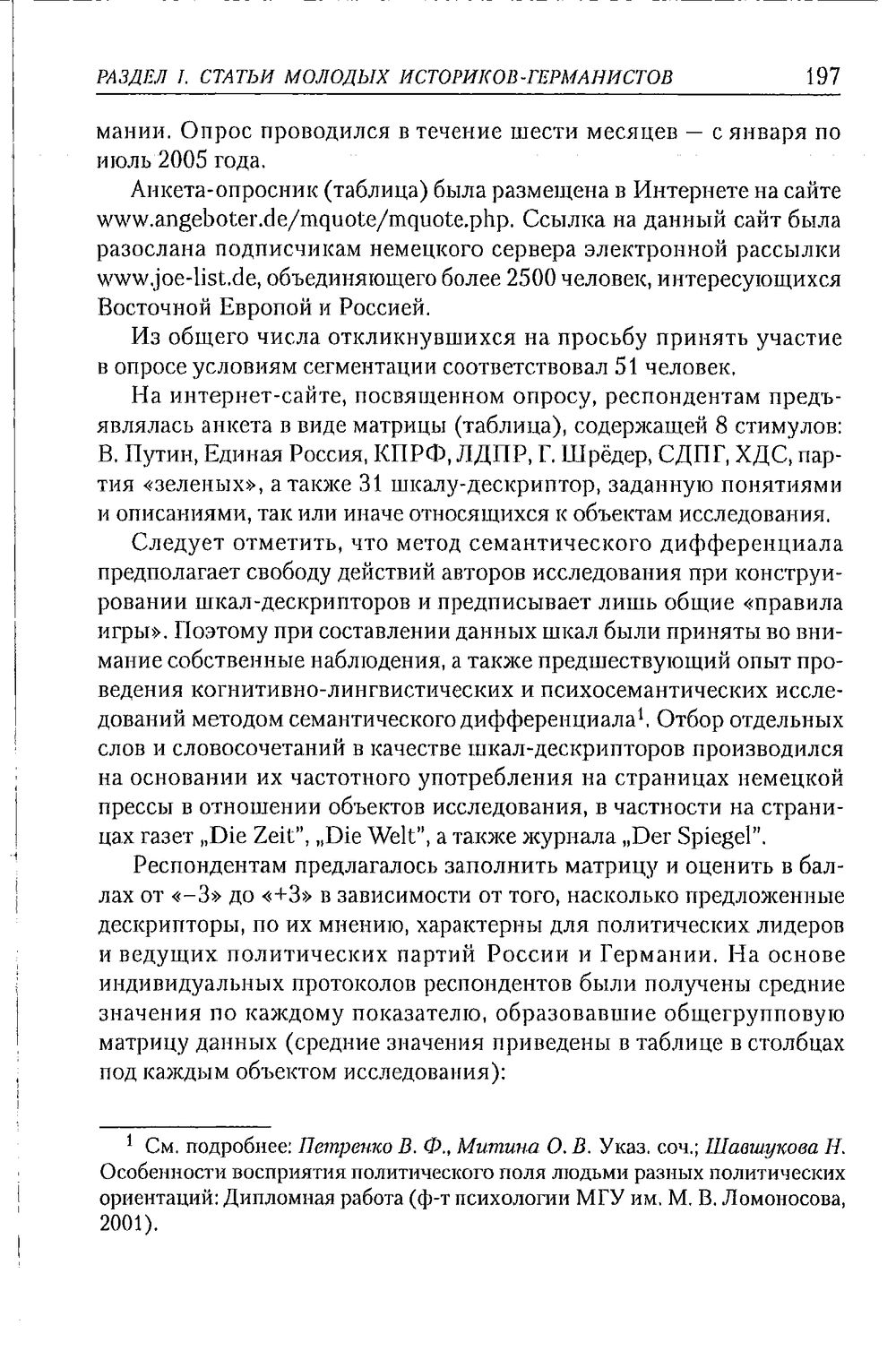 РАЗДЕЛ I. СТАТЬИ МОЛОДЫХ ИСТОРИКОВ-ГЕРМАНИСТОВ 197

мании. Опрос проводился в течение шести месяцев — с января по июль 2005 года.

Анкета-опросник (таблица) была размещена в Интернете на сайте www.angeboter.de/mquote/mquote.php. Ссылка на данный сайт была разослана подписчикам немецкого сервера электронной рассылки www.joe-list.de, объединяющего более 2500 человек, интересующихся Восточной Европой и Россией.

Из общего числа откликнувшихся на просьбу принять участие в опросе условиям сегментации соответствовал 51 человек.

На интернет-сайте, посвященном опросу, респондентам предъявлялась анкета в виде матрицы (таблица), содержащей 8 стимулов: В. Путин, Единая Россия, КПРФ, ЛДПР, Г. Шрёдер, СДПГ, ХДС, партия «зеленых», а также 31 шкалу-дескриптор, заданную понятиями и описаниями, так или иначе относящихся к объектам исследования.

Следует отметить, что метод семантического дифференциала предполагает свободу действий авторов исследования при конструировании шкал-дескрипторов и предписывает лишь общие «правила игры». Поэтому при составлении данных шкал были приняты во внимание собственные наблюдения, а также предшествующий опыт проведения когнитивно-лингвистических и психосемантических исследований методом семантического дифференциала$^{1}$. Отбор отдельных слов и словосочетаний в качестве шкал-дескрипторов производился на основании их частотного употребления на страницах немецкой прессы в отношении объектов исследования, в частности на страницах газет „Die Zeit", „Die Welt", а также журнала „Der Spiegel".

Респондентам предлагалось заполнить матрицу и оценить в баллах от «–3» до «+3» в зависимости от того, насколько предложенные дескрипторы, по их мнению, характерны для политических лидеров и ведущих политических партий России и Германии. На основе индивидуальных протоколов респондентов были получены средние значения по каждому показателю, образовавшие общегрупповую матрицу данных (средние значения приведены в таблице в столбцах под каждым объектом исследования):

$^{1}$ См. подробнее: Петренко В. Ф., Митина О. В. Указ. соч.; Шавшукова Н. Особенности восприятия политического поля людьми разных политических ориентаций: Дипломная работа (ф-т психологии МГУ им. М. В. Ломоносова, 2001).